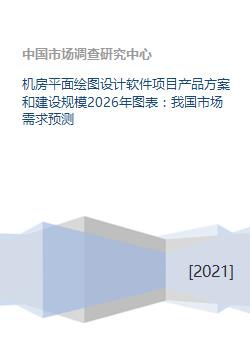 中国市场调查研究中心

机房平面绘图设计软件项目产品方案和建设规模2026年图表：我国市场需求预测

[2021]